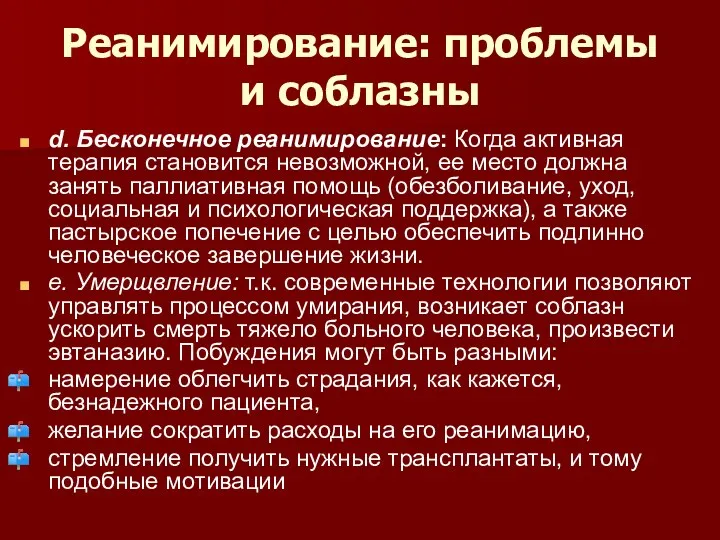 Реанимирование: проблемы и соблазны

d. Бесконечное реанимирование: Когда активная терапия становится невозможной, ее место должна занять паллиативная помощь (обезболивание, уход, социальная и психологическая поддержка), а также пастырское попечение с целью обеспечить подлинно человеческое завершение жизни.

e. Умерщвление: т.к. современные технологии позволяют управлять процессом умирания, возникает соблазн ускорить смерть тяжело больного человека, произвести эвтаназию. Побуждения могут быть разными:

намерение облегчить страдания, как кажется, безнадежного пациента,

желание сократить расходы на его реанимацию,

стремление получить нужные трансплантаты, и тому подобные мотивации